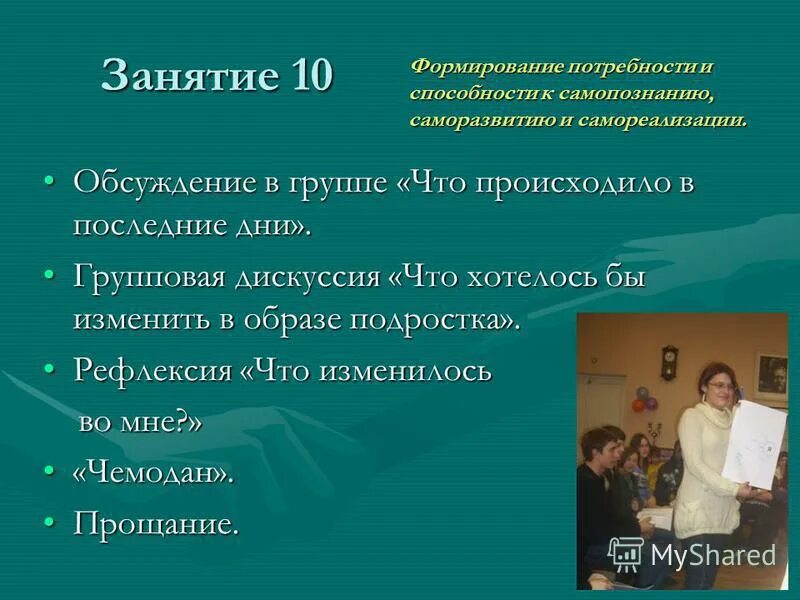 Занятие 10

Формирование потребности и способности к самопознанию, саморазвитию и самореализации.

• Обсуждение в группе «Что происходило в последние дни».
• Групповая дискуссия «Что хотелось бы изменить в образе подростка».
• Рефлексия «Что изменилось во мне?»
• «Чемодан».
• Прощание.

MyShared